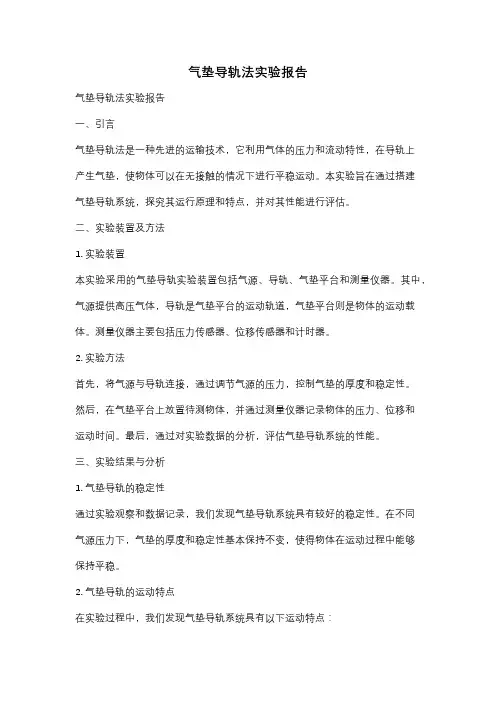 气垫导轨法实验报告

气垫导轨法实验报告

一、引言

气垫导轨法是一种先进的运输技术，它利用气体的压力和流动特性，在导轨上产生气垫，使物体可以在无接触的情况下进行平稳运动。本实验旨在通过搭建气垫导轨系统，探究其运行原理和特点，并对其性能进行评估。

二、实验装置及方法

1. 实验装置

本实验采用的气垫导轨实验装置包括气源、导轨、气垫平台和测量仪器。其中，气源提供高压气体，导轨是气垫平台的运动轨道，气垫平台则是物体的运动载体。测量仪器主要包括压力传感器、位移传感器和计时器。

2. 实验方法

首先，将气源与导轨连接，通过调节气源的压力，控制气垫的厚度和稳定性。然后，在气垫平台上放置待测物体，并通过测量仪器记录物体的压力、位移和运动时间。最后，通过对实验数据的分析，评估气垫导轨系统的性能。

三、实验结果与分析

1. 气垫导轨的稳定性

通过实验观察和数据记录，我们发现气垫导轨系统具有较好的稳定性。在不同气源压力下，气垫的厚度和稳定性基本保持不变，使得物体在运动过程中能够保持平稳。

2. 气垫导轨的运动特点

在实验过程中，我们发现气垫导轨系统具有以下运动特点：